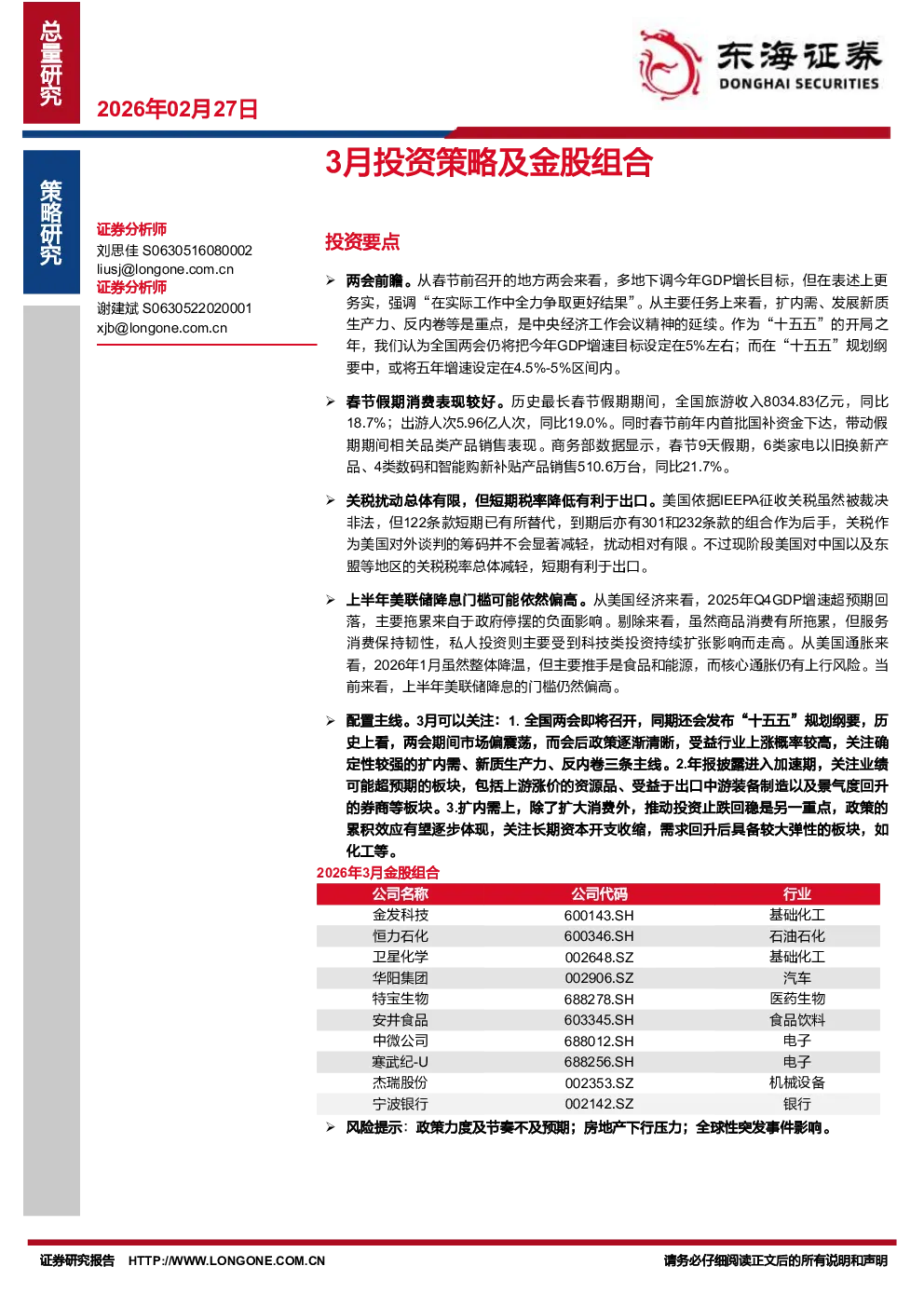 总量研究

2026年02月27日

东海证券
DONGHAI SECURITIES

策略研究

3月投资策略及金股组合

证券分析师
刘思佳 S0630516080002
liusj@longone.com.cn
证券分析师
谢建斌 S0630522020001
xjb@longone.com.cn

投资要点

➢ 两会前瞻。从春节前召开的地方两会来看，多地下调今年GDP增长目标，但在表述上更务实，强调“在实际工作中全力争取更好结果”。从主要任务上来看，扩内需、发展新质生产力、反内卷等是重点，是中央经济工作会议精神的延续。作为“十五五”的开局之年，我们认为全国两会仍将把今年GDP增速目标设定在5%左右；而在“十五五”规划纲要中，或将五年增速设定在4.5%-5%区间内。

➢ 春节假期消费表现较好。历史最长春节假期期间，全国旅游收入8034.83亿元，同比18.7%；出游人次5.96亿人次，同比19.0%。同时春节前年内首批国补资金下达，带动假期期间相关品类产品销售表现。商务部数据显示，春节9天假期，6类家电以旧换新产品、4类数码和智能购新补贴产品销售510.6万台，同比21.7%。

➢ 关税扰动总体有限，但短期税率降低有利于出口。美国依据IEEPA征收关税虽然被裁决非法，但122条款短期已有所替代，到期后亦有301和232条款的组合作为后手，关税作为美国对外谈判的筹码并不会显著减轻，扰动相对有限。不过现阶段美国对中国以及东盟等地区的关税税率总体减轻，短期有利于出口。

➢ 上半年美联储降息门槛可能依然偏高。从美国经济来看，2025年Q4GDP增速超预期回落，主要拖累来自于政府停摆的负面影响。剔除来看，虽然商品消费有所拖累，但服务消费保持韧性，私人投资则主要受到科技类投资持续扩张影响而走高。从美国通胀来看，2026年1月虽然整体降温，但主要推手是食品和能源，而核心通胀仍有上行风险。当前来看，上半年美联储降息的门槛仍然偏高。

➢ 配置主线。3月可以关注：1. 全国两会即将召开，同期还会发布“十五五”规划纲要，历史上看，两会期间市场偏震荡，而会后政策逐渐清晰，受益行业上涨概率较高，关注确定性较强的扩内需、新质生产力、反内卷三条主线。2.年报披露进入加速期，关注业绩可能超预期的板块，包括上游涨价的资源品、受益于出口中游装备制造以及景气度回升的券商等板块。3.扩内需上，除了扩大消费外，推动投资止跌回稳是另一重点，政策的累积效应有望逐步体现，关注长期资本开支收缩，需求回升后具备较大弹性的板块，如化工等。

2026年3月金股组合

| 公司名称 | 公司代码 | 行业 |
|---|---|---|
| 金发科技 | 600143.SH | 基础化工 |
| 恒力石化 | 600346.SH | 石油石化 |
| 卫星化学 | 002648.SZ | 基础化工 |
| 华阳集团 | 002906.SZ | 汽车 |
| 特宝生物 | 688278.SH | 医药生物 |
| 安井食品 | 603345.SH | 食品饮料 |
| 中微公司 | 688012.SH | 电子 |
| 寒武纪-U | 688256.SH | 电子 |
| 杰瑞股份 | 002353.SZ | 机械设备 |
| 宁波银行 | 002142.SZ | 银行 |

➢ 风险提示：政策力度及节奏不及预期；房地产下行压力；全球性突发事件影响。

证券研究报告 HTTP://WWW.LONGONE.COM.CN 请务必仔细阅读正文后的所有说明和声明